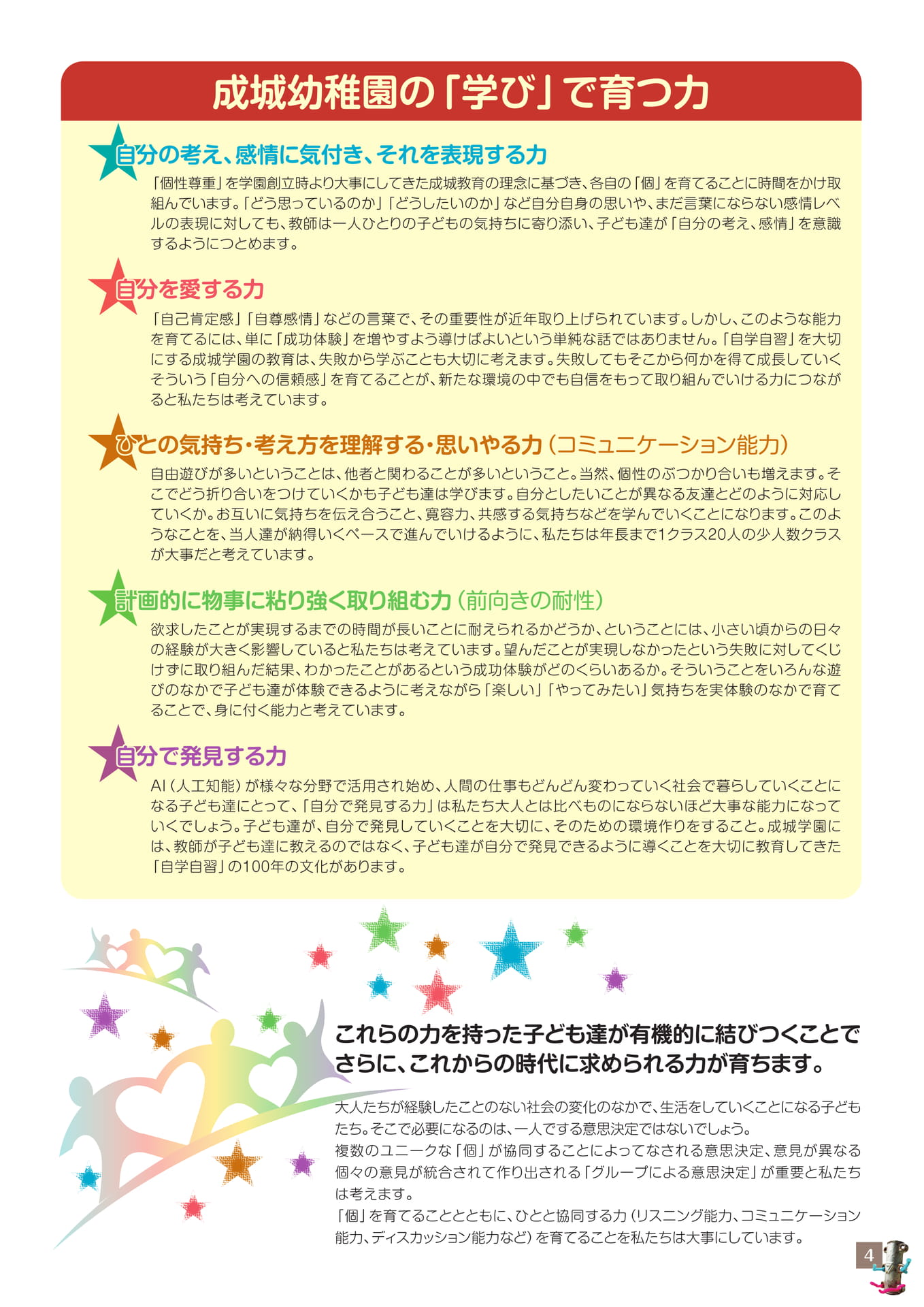 成城幼稚園の「学び」で育つ力

自分の考え、感情に気付き、それを表現する力

「個性尊重」を学園創立時より大事にしてきた成城教育の理念に基づき、各自の「個」を育てることに時間をかけ取組んでいます。「どう思っているのか」「どうしたいのか」など自分自身の思いや、まだ言葉にならない感情レベルの表現に対しても、教師は一人ひとりの子どもの気持ちに寄り添い、子ども達が「自分の考え、感情」を意識するようにつとめます。

自分を愛する力

「自己肯定感」「自尊感情」などの言葉で、その重要性が近年取り上げられています。しかし、このような能力を育てるには、単に「成功体験」を増やすよう導けばよいという単純な話ではありません。「自学自習」を大切にする成城学園の教育は、失敗から学ぶことも大切に考えます。失敗してもそこから何かを得て成長していくそういう「自分への信頼感」を育てることが、新たな環境の中でも自信をもって取り組んでいける力につながると私たちは考えています。

ひとの気持ち・考え方を理解する・思いやる力（コミュニケーション能力）

自由遊びが多いということは、他者と関わることが多いということ。当然、個性のぶつかり合いも増えます。そこでどう折り合いをつけていくかも子ども達は学びます。自分としたいことが異なる友達とどのように対応していくか。お互いに気持ちを伝え合うこと、寛容力、共感する気持ちなどを学んでいくことになります。このようなことを、当人達が納得いくペースで進んでいけるように、私たちは年長まで1クラス20人の少人数クラスが大事だと考えています。

計画的に物事に粘り強く取り組む力（前向きの耐性）

欲求したことが実現するまでの時間が長いことに耐えられるかどうか、ということには、小さい頃からの日々の経験が大きく影響していると私たちは考えています。望んだことが実現しなかったという失敗に対してくじけずに取り組んだ結果、わかったことがあるという成功体験がどのくらいあるか。そういうことをいろんな遊びのなかで子ども達が体験できるように考えながら「楽しい」「やってみたい」気持ちを実体験のなかで育てることで、身に付く能力と考えています。

自分で発見する力

AI（人工知能）が様々な分野で活用され始め、人間の仕事もどんどん変わっていく社会で暮らしていくことになる子ども達にとって、「自分で発見する力」は私たち大人とは比べものにならないほど大事な能力になっていくでしょう。子ども達が、自分で発見していくことを大切に、そのための環境作りをすること。成城学園には、教師が子ども達に教えるのではなく、子ども達が自分で発見できるように導くことを大切に教育してきた「自学自習」の100年の文化があります。

これらの力を持った子ども達が有機的に結びつくことでさらに、これからの時代に求められる力が育ちます。

大人たちが経験したことのない社会の変化のなかで、生活をしていくことになる子どもたち。そこで必要になるのは、一人でする意思決定ではないでしょう。
複数のユニークな「個」が協同することによってなされる意思決定、意見が異なる個々の意見が統合されて作り出される「グループによる意思決定」が重要と私たちは考えます。
「個」を育てることとともに、ひとと協同する力（リスニング能力、コミュニケーション能力、ディスカッション能力など）を育てることを私たちは大事にしています。

4